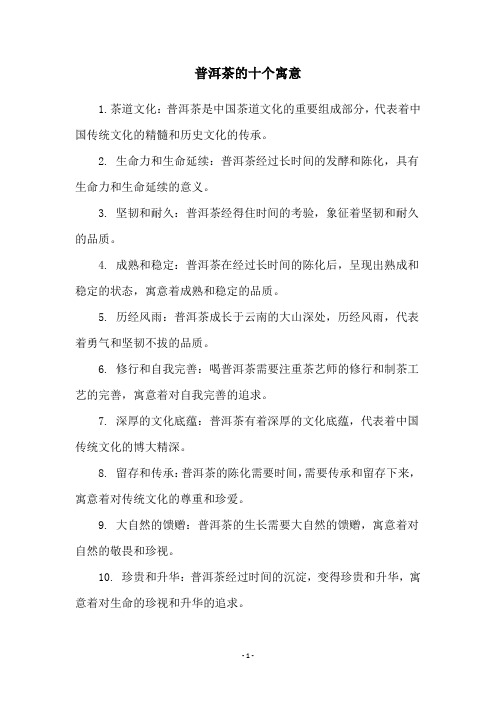 普洱茶的十个寓意

1. 茶道文化：普洱茶是中国茶道文化的重要组成部分，代表着中国传统文化的精髓和历史文化的传承。

2. 生命力和生命延续：普洱茶经过长时间的发酵和陈化，具有生命力和生命延续的意义。

3. 坚韧和耐久：普洱茶经得住时间的考验，象征着坚韧和耐久的品质。

4. 成熟和稳定：普洱茶在经过长时间的陈化后，呈现出熟成和稳定的状态，寓意着成熟和稳定的品质。

5. 历经风雨：普洱茶成长于云南的大山深处，历经风雨，代表着勇气和坚韧不拔的品质。

6. 修行和自我完善：喝普洱茶需要注重茶艺师的修行和制茶工艺的完善，寓意着对自我完善的追求。

7. 深厚的文化底蕴：普洱茶有着深厚的文化底蕴，代表着中国传统文化的博大精深。

8. 留存和传承：普洱茶的陈化需要时间，需要传承和留存下来，寓意着对传统文化的尊重和珍爱。

9. 大自然的馈赠：普洱茶的生长需要大自然的馈赠，寓意着对自然的敬畏和珍视。

10. 珍贵和升华：普洱茶经过时间的沉淀，变得珍贵和升华，寓意着对生命的珍视和升华的追求。

- 1 -